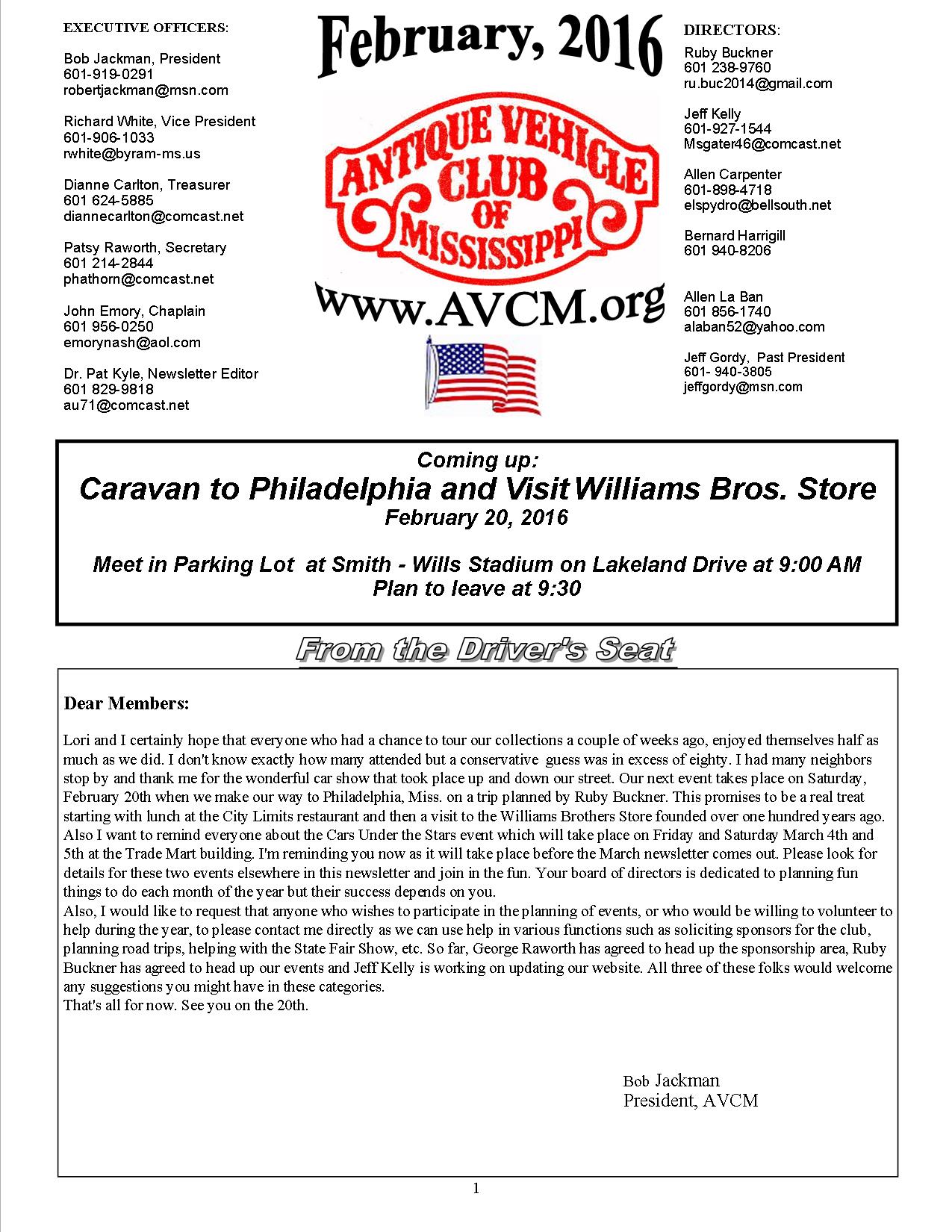 EXECUTIVE OFFICERS:

Bob Jackman, President
601-919-0291
robertjackman@msn.com

Richard White, Vice President
601-906-1033
rwhite@byram-ms.us

Dianne Carlton, Treasurer
601 624-5885
diannecarlton@comcast.net

Patsy Raworth, Secretary
601 214-2844
phathorn@comcast.net

John Emory, Chaplain
601 956-0250
emorynash@aol.com

Dr. Pat Kyle, Newsletter Editor
601 829-9818
au71@comcast.net

February, 2016

ANTIQUE VEHICLE CLUB OF MISSISSIPPI

www.AVCM.org

DIRECTORS:

Ruby Buckner
601 238-9760
ru.buc2014@gmail.com

Jeff Kelly
601-927-1544
Msgater46@comcast.net

Allen Carpenter
601-898-4718
elspydro@bellsouth.net

Bernard Harrigill
601 940-8206

Allen La Ban
601 856-1740
alaban52@yahoo.com

Jeff Gordy, Past President
601- 940-3805
jeffgordy@msn.com

Coming up:
Caravan to Philadelphia and Visit Williams Bros. Store
February 20, 2016

Meet in Parking Lot at Smith - Wills Stadium on Lakeland Drive at 9:00 AM
Plan to leave at 9:30

From the Driver's Seat

Dear Members:

Lori and I certainly hope that everyone who had a chance to tour our collections a couple of weeks ago, enjoyed themselves half as much as we did. I don't know exactly how many attended but a conservative guess was in excess of eighty. I had many neighbors stop by and thank me for the wonderful car show that took place up and down our street. Our next event takes place on Saturday, February 20th when we make our way to Philadelphia, Miss. on a trip planned by Ruby Buckner. This promises to be a real treat starting with lunch at the City Limits restaurant and then a visit to the Williams Brothers Store founded over one hundred years ago. Also I want to remind everyone about the Cars Under the Stars event which will take place on Friday and Saturday March 4th and 5th at the Trade Mart building. I'm reminding you now as it will take place before the March newsletter comes out. Please look for details for these two events elsewhere in this newsletter and join in the fun. Your board of directors is dedicated to planning fun things to do each month of the year but their success depends on you.
Also, I would like to request that anyone who wishes to participate in the planning of events, or who would be willing to volunteer to help during the year, to please contact me directly as we can use help in various functions such as soliciting sponsors for the club, planning road trips, helping with the State Fair Show, etc. So far, George Raworth has agreed to head up the sponsorship area, Ruby Buckner has agreed to head up our events and Jeff Kelly is working on updating our website. All three of these folks would welcome any suggestions you might have in these categories.
That's all for now. See you on the 20th.

Bob Jackman
President, AVCM

1